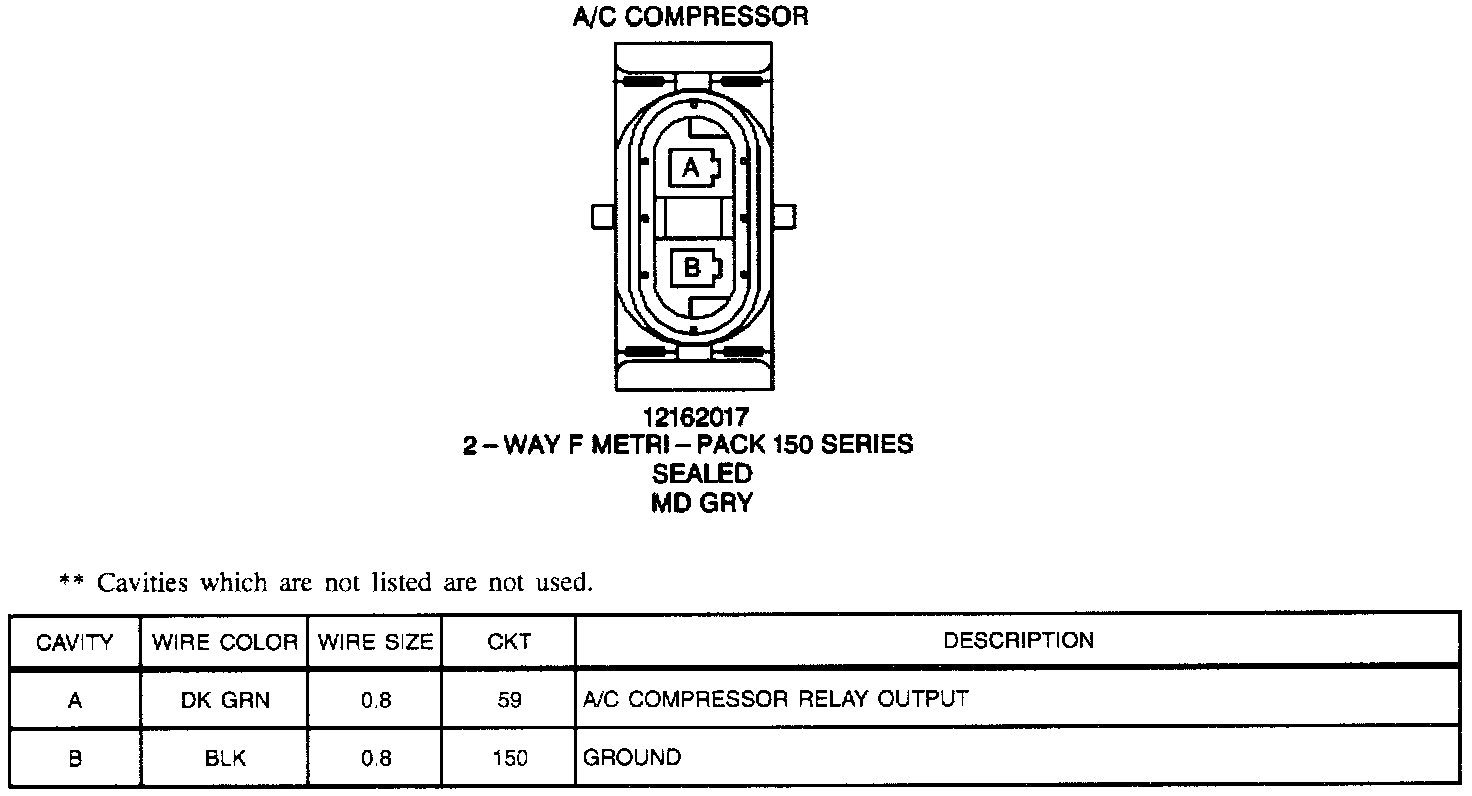 A/C COMPRESSOR

A

B

12162017
2 – WAY F METRI – PACK 150 SERIES
SEALED
MD GRY

** Cavities which are not listed are not used.

| CAVITY | WIRE COLOR | WIRE SIZE | CKT | DESCRIPTION |
|---|---|---|---|---|
| A | DK GRN | 0.8 | 59 | A/C COMPRESSOR RELAY OUTPUT |
| B | BLK | 0.8 | 150 | GROUND |